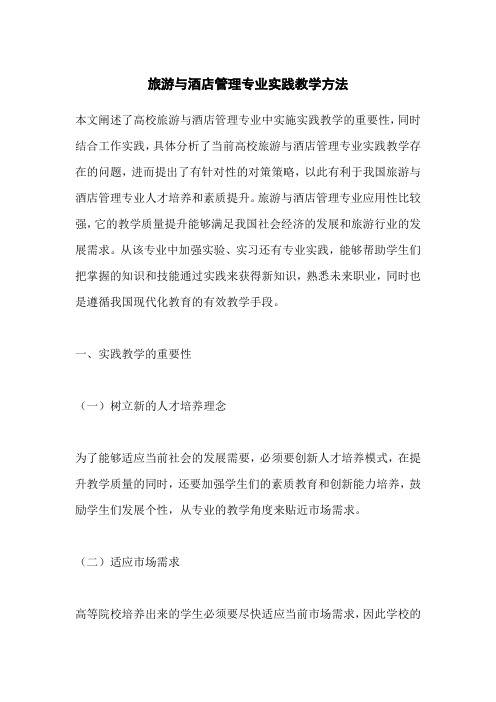 旅游与酒店管理专业实践教学方法

本文阐述了高校旅游与酒店管理专业中实施实践教学的重要性，同时结合工作实践，具体分析了当前高校旅游与酒店管理专业实践教学存在的问题，进而提出了有针对性的对策策略，以此有利于我国旅游与酒店管理专业人才培养和素质提升。旅游与酒店管理专业应用性比较强，它的教学质量提升能够满足我国社会经济的发展和旅游行业的发展需求。从该专业中加强实验、实习还有专业实践，能够帮助学生们把掌握的知识和技能通过实践来获得新知识，熟悉未来职业，同时也是遵循我国现代化教育的有效教学手段。

一、实践教学的重要性

（一）树立新的人才培养理念

为了能够适应当前社会的发展需要，必须要创新人才培养模式，在提升教学质量的同时，还要加强学生们的素质教育和创新能力培养，鼓励学生们发展个性，从专业的教学角度来贴近市场需求。

（二）适应市场需求

高等院校培养出来的学生必须要尽快适应当前市场需求，因此学校的